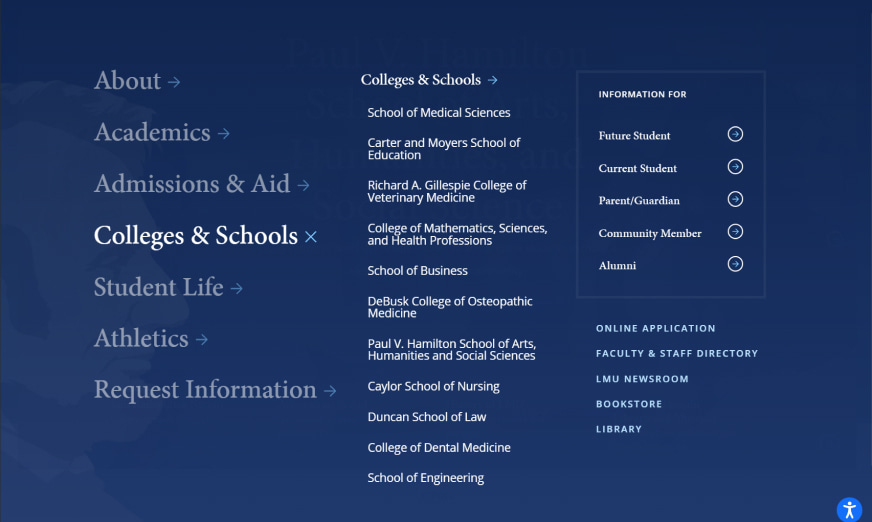 About →

Academics →

Admissions & Aid →

Colleges & Schools ×

Student Life →

Athletics →

Request Information →

Colleges & Schools →

School of Medical Sciences

Carter and Moyers School of Education

Richard A. Gillespie College of Veterinary Medicine

College of Mathematics, Sciences, and Health Professions

School of Business

DeBusk College of Osteopathic Medicine

Paul V. Hamilton School of Arts, Humanities and Social Sciences

Caylor School of Nursing

Duncan School of Law

College of Dental Medicine

School of Engineering

INFORMATION FOR

Future Student

Current Student

Parent/Guardian

Community Member

Alumni

ONLINE APPLICATION

FACULTY & STAFF DIRECTORY

LMU NEWSROOM

BOOKSTORE

LIBRARY